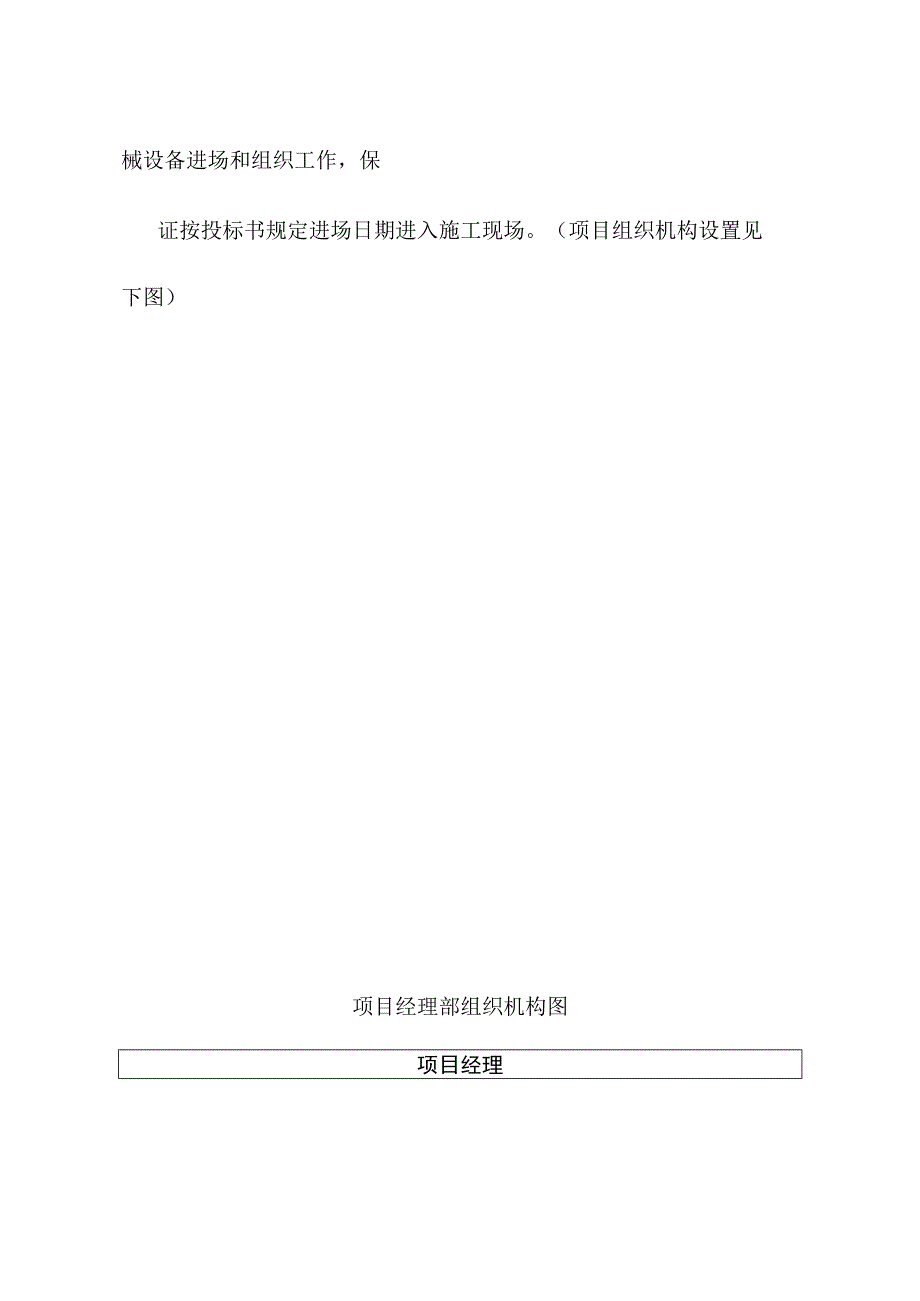 械设备进场和组织工作，保

证按投标书规定进场日期进入施工现场。（项目组织机构设置见下图）

项目经理部组织机构图

项目经理